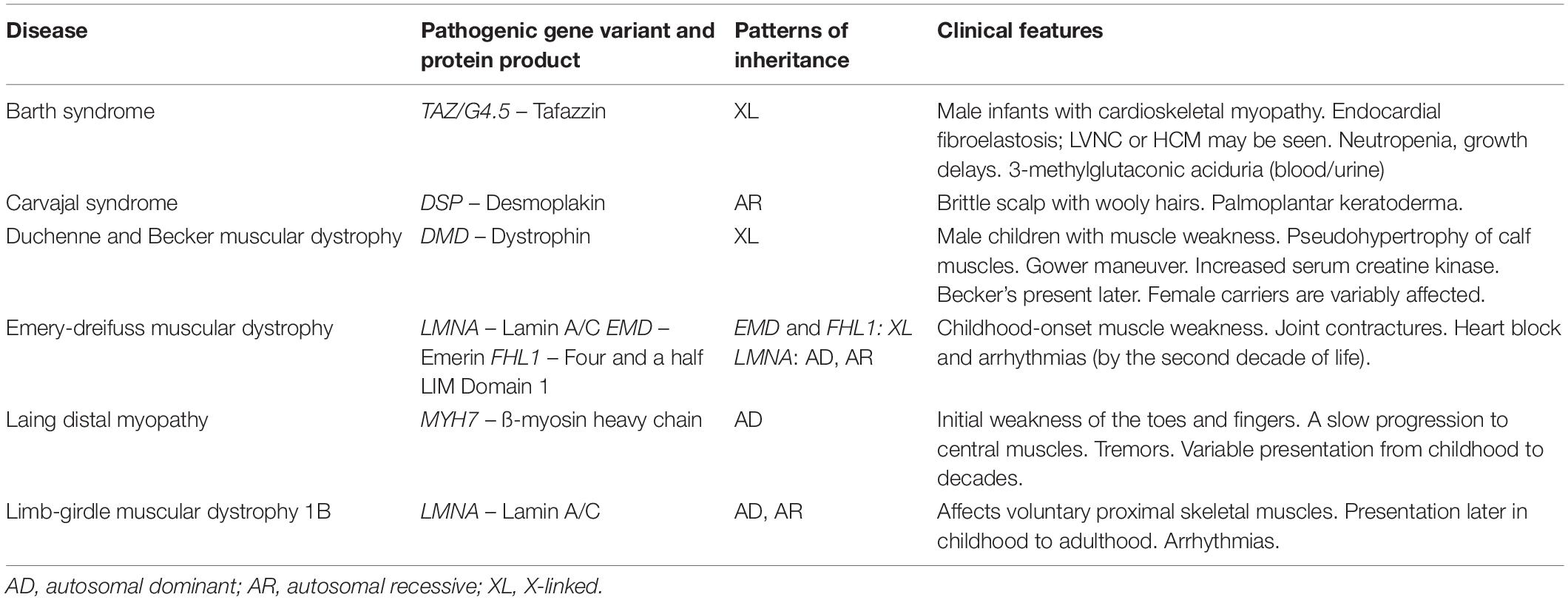 | Disease | Pathogenic gene variant and protein product | Patterns of inheritance | Clinical features |
|---|---|---|---|
| Barth syndrome | TAZ/G4.5 – Tafazzin | XL | Male infants with cardioskeletal myopathy. Endocardial fibroelastosis; LVNC or HCM may be seen. Neutropenia, growth delays. 3-methylglutaconic aciduria (blood/urine) |
| Carvajal syndrome | DSP – Desmoplakin | AR | Brittle scalp with wooly hairs. Palmoplantar keratoderma. |
| Duchenne and Becker muscular dystrophy | DMD – Dystrophin | XL | Male children with muscle weakness. Pseudohypertrophy of calf muscles. Gower maneuver. Increased serum creatine kinase. Becker's present later. Female carriers are variably affected. |
| Emery-dreifuss muscular dystrophy | LMNA – Lamin A/C EMD – Emerin FHL1 – Four and a half LIM Domain 1 | EMD and FHL1: XL LMNA: AD, AR | Childhood-onset muscle weakness. Joint contractures. Heart block and arrhythmias (by the second decade of life). |
| Laing distal myopathy | MYH7 – ß-myosin heavy chain | AD | Initial weakness of the toes and fingers. A slow progression to central muscles. Tremors. Variable presentation from childhood to decades. |
| Limb-girdle muscular dystrophy 1B | LMNA – Lamin A/C | AD, AR | Affects voluntary proximal skeletal muscles. Presentation later in childhood to adulthood. Arrhythmias. |

AD, autosomal dominant; AR, autosomal recessive; XL, X-linked.